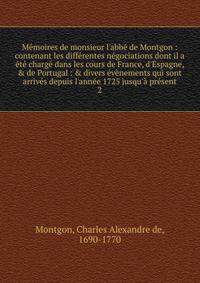 Mémoires de monsieur l'abbé de Montgon : contenant les différentes négociations dont il a été chargé dans les cours de France, d'Espagne, & de Portugal : & divers évènements qui sont arrivés depuis l'année 1725 jusqu'à présent
2

Montgon, Charles Alexandre de,
1690-1770